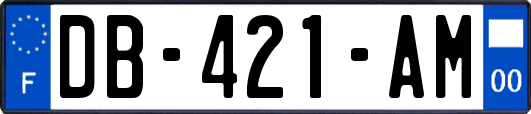 F
DB-421-AM
00